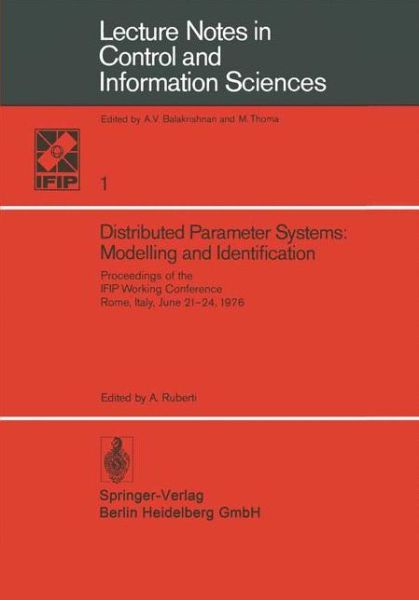 Lecture Notes in Control and Information Sciences

Edited by A.V. Balakrishnan and M. Thoma

IFIP

1

Distributed Parameter Systems: Modelling and Identification

Proceedings of the IFIP Working Conference Rome, Italy, June 21–24, 1976

Edited by A. Ruberti

Springer-Verlag
Berlin Heidelberg GmbH